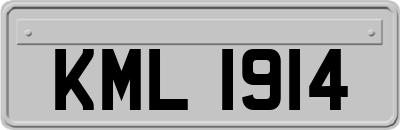 KML 1914